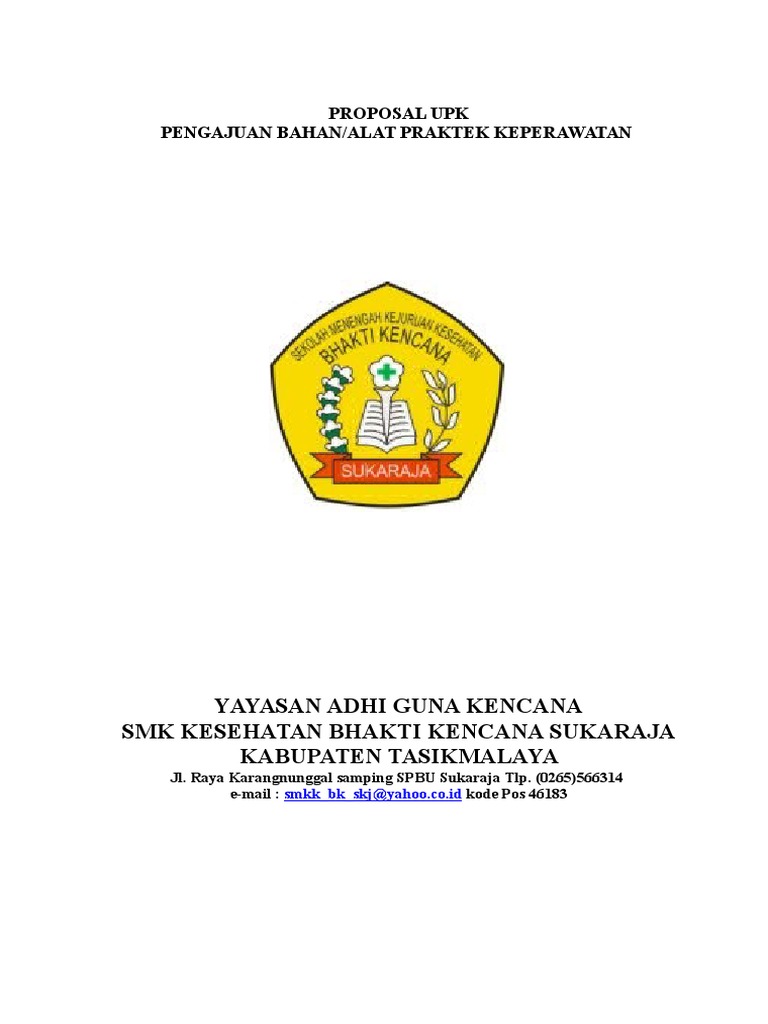 PROPOSAL UPK
PENGAJUAN BAHAN/ALAT PRAKTEK KEPERAWATAN

SEKOLAH MENENGAH KEJURUAN KESEHATAN
BHAKTI KENCANA
SUKARAJA

YAYASAN ADHI GUNA KENCANA
SMK KESEHATAN BHAKTI KENCANA SUKARAJA
KABUPATEN TASIKMALAYA
Jl. Raya Karangnunggal samping SPBU Sukaraja Tlp. (0265)566314
e-mail : smkk_bk_skj@yahoo.co.id kode Pos 46183